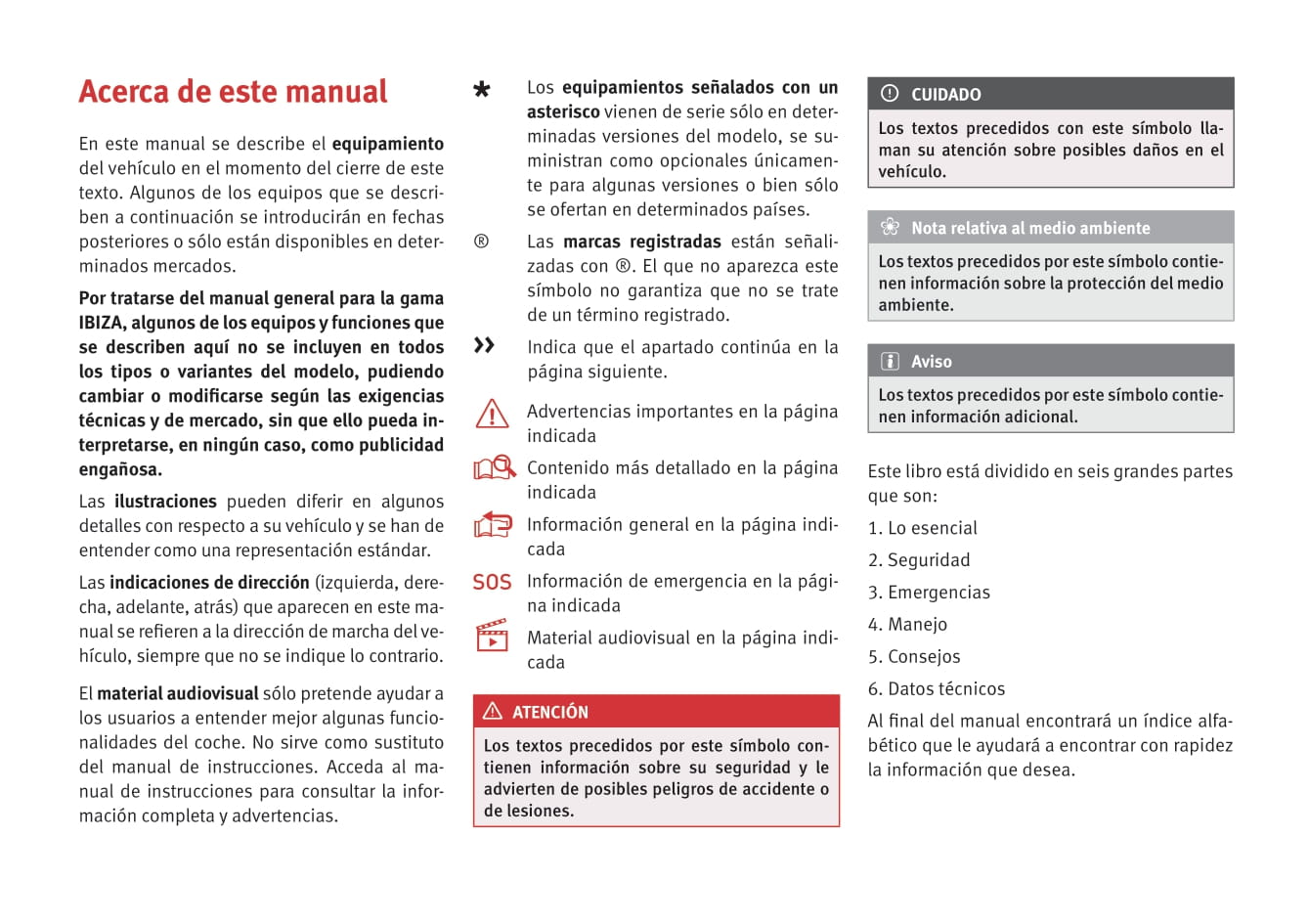 Acerca de este manual

En este manual se describe el equipamiento del vehículo en el momento del cierre de este texto. Algunos de los equipos que se describen a continuación se introducirán en fechas posteriores o sólo están disponibles en determinados mercados.

Por tratarse del manual general para la gama IBIZA, algunos de los equipos y funciones que se describen aquí no se incluyen en todos los tipos o variantes del modelo, pudiendo cambiar o modificarse según las exigencias técnicas y de mercado, sin que ello pueda interpretarse, en ningún caso, como publicidad engañosa.

Las ilustraciones pueden diferir en algunos detalles con respecto a su vehículo y se han de entender como una representación estándar.

Las indicaciones de dirección (izquierda, derecha, adelante, atrás) que aparecen en este manual se refieren a la dirección de marcha del vehículo, siempre que no se indique lo contrario.

El material audiovisual sólo pretende ayudar a los usuarios a entender mejor algunas funcionalidades del coche. No sirve como sustituto del manual de instrucciones. Acceda al manual de instrucciones para consultar la información completa y advertencias.

* Los equipamientos señalados con un asterisco vienen de serie sólo en determinadas versiones del modelo, se suministran como opcionales únicamente para algunas versiones o bien sólo se ofertan en determinados países.

® Las marcas registradas están señalizadas con ®. El que no aparezca este símbolo no garantiza que no se trate de un término registrado.

» Indica que el apartado continúa en la página siguiente.

Advertencias importantes en la página indicada

Contenido más detallado en la página indicada

Información general en la página indicada

SOS Información de emergencia en la página indicada

Material audiovisual en la página indicada

ATENCIÓN
Los textos precedidos por este símbolo contienen información sobre su seguridad y le advierten de posibles peligros de accidente o de lesiones.

CUIDADO
Los textos precedidos con este símbolo llaman su atención sobre posibles daños en el vehículo.

Nota relativa al medio ambiente
Los textos precedidos por este símbolo contienen información sobre la protección del medio ambiente.

Aviso
Los textos precedidos por este símbolo contienen información adicional.

Este libro está dividido en seis grandes partes que son:

1. Lo esencial
2. Seguridad
3. Emergencias
4. Manejo
5. Consejos
6. Datos técnicos

Al final del manual encontrará un índice alfabético que le ayudará a encontrar con rapidez la información que desea.